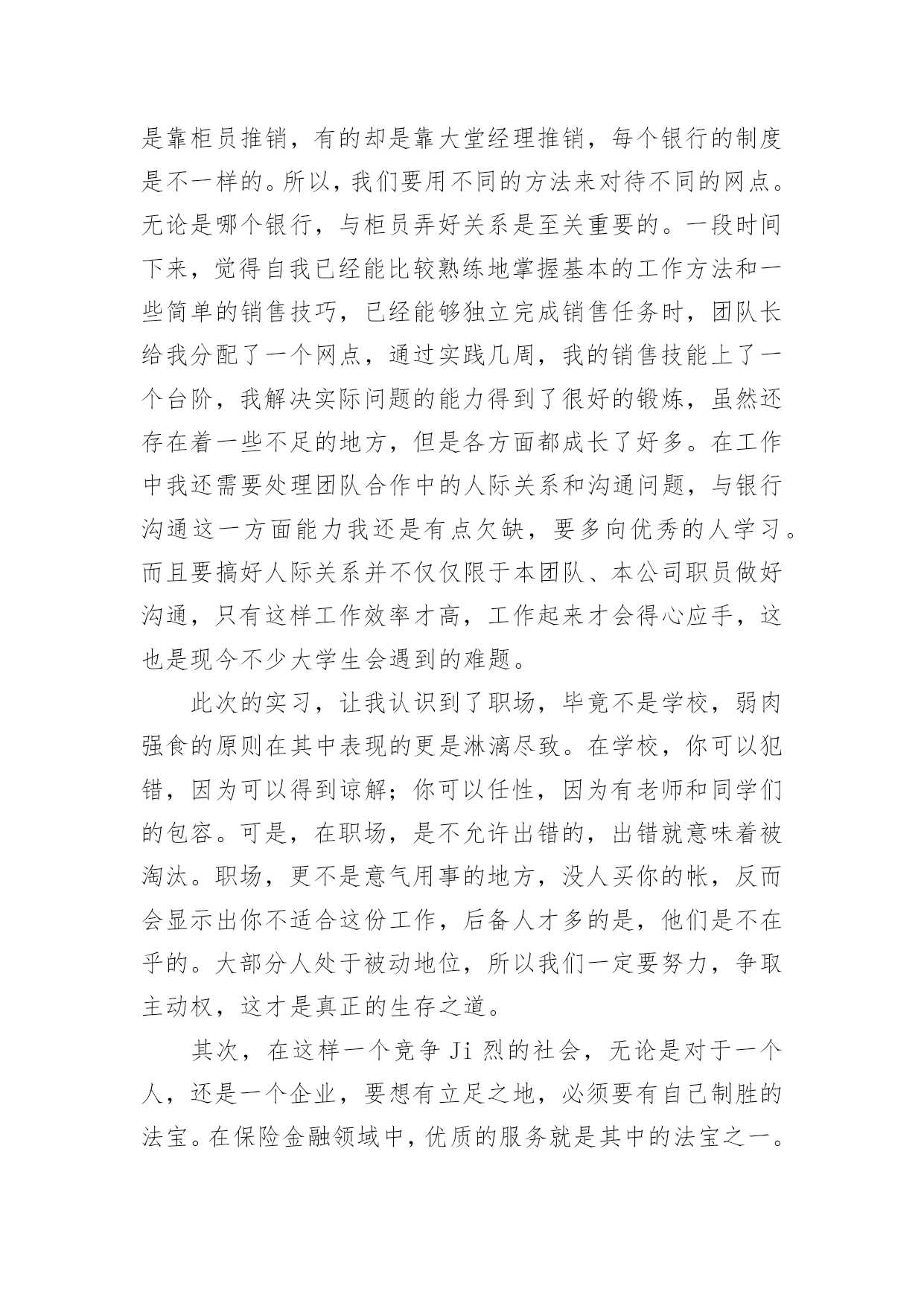 是靠柜员推销，有的却是靠大堂经理推销，每个银行的制度是不一样的。所以，我们要用不同的方法来对待不同的网点。无论是哪个银行，与柜员弄好关系是至关重要的。一段时间下来，觉得自我已经能比较熟练地掌握基本的工作方法和一些简单的销售技巧，已经能够独立完成销售任务时，团队长给我分配了一个网点，通过实践几周，我的销售技能上了一个台阶，我解决实际问题的能力得到了很好的锻炼，虽然还存在着一些不足的地方，但是各方面都成长了好多。在工作中我还需要处理团队合作中的人际关系和沟通问题，与银行沟通这一方面能力我还是有点欠缺，要多向优秀的人学习。而且要搞好人际关系并不仅仅限于本团队、本公司职员做好沟通，只有这样工作效率才高，工作起来才会得心应手，这也是现今不少大学生会遇到的难题。

此次的实习，让我认识到了职场，毕竟不是学校，弱肉强食的原则在其中表现的更是淋漓尽致。在学校，你可以犯错，因为可以得到谅解；你可以任性，因为有老师和同学们的包容。可是，在职场，是不允许出错的，出错就意味着被淘汰。职场，更不是意气用事的地方，没人买你的帐，反而会显示出你不适合这份工作，后备人才多的是，他们是不在乎的。大部分人处于被动地位，所以我们一定要努力，争取主动权，这才是真正的生存之道。

其次，在这样一个竞争 Ji 烈的社会，无论是对于一个人，还是一个企业，要想有立足之地，必须要有自己制胜的法宝。在保险金融领域中，优质的服务就是其中的法宝之一。